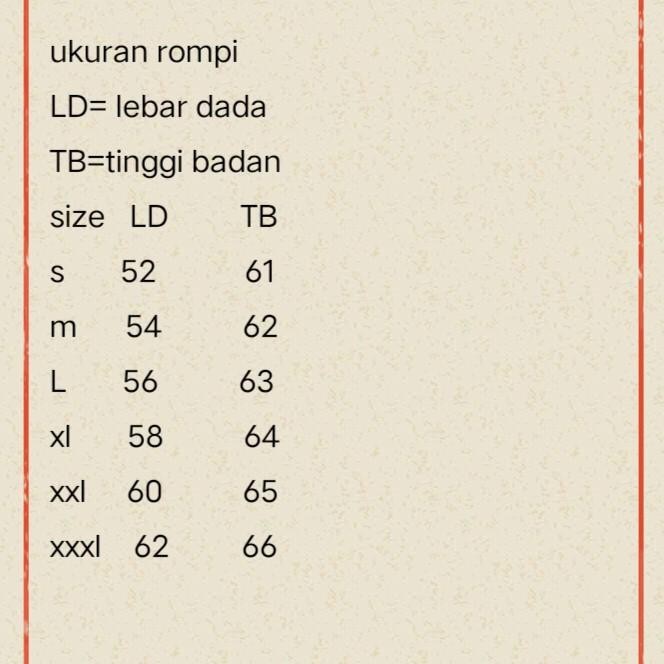 ukuran rompi

LD= lebar dada

TB=tinggi badan

| size | LD | TB |
|---|---|---|
| s | 52 | 61 |
| m | 54 | 62 |
| L | 56 | 63 |
| xl | 58 | 64 |
| xxl | 60 | 65 |
| xxxl | 62 | 66 |